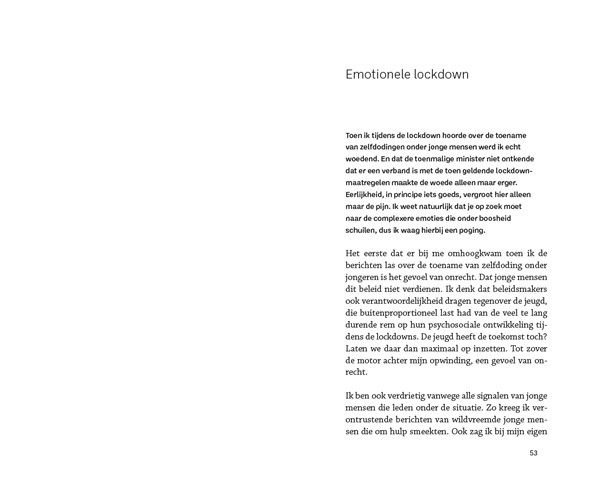 Emotionele lockdown

Toen ik tijdens de lockdown hoorde over de toename van zelfdodingen onder jonge mensen werd ik echt woedend. En dat de toenmalige minister niet ontkende dat er een verband is met de toen geldende lockdownmaatregelen maakte de woede alleen maar erger. Eerlijkheid, in principe iets goeds, vergroot hier alleen maar de pijn. Ik weet natuurlijk dat je op zoek moet naar de complexere emoties die onder boosheid schuilen, dus ik waag hierbij een poging.

Het eerste dat er bij me omhoogkwam toen ik de berichten las over de toename van zelfdoding onder jongeren is het gevoel van onrecht. Dat jonge mensen dit beleid niet verdienen. Ik denk dat beleidsmakers ook verantwoordelijkheid dragen tegenover de jeugd, die buitenproportioneel last had van de veel te lang durende rem op hun psychosociale ontwikkeling tijdens de lockdowns. De jeugd heeft de toekomst toch? Laten we daar dan maximaal op inzetten. Tot zover de motor achter mijn opwinding, een gevoel van onrecht.

Ik ben ook verdrietig vanwege alle signalen van jonge mensen die leden onder de situatie. Zo kreeg ik verontrustende berichten van wildvreemde jonge mensen die om hulp smeekten. Ook zag ik bij mijn eigen

53